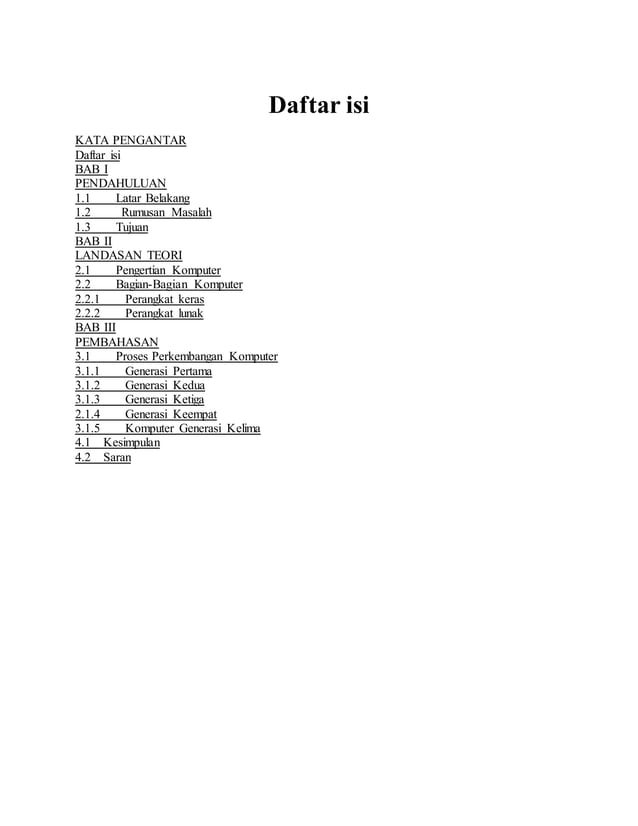 Daftar isi

KATA PENGANTAR
Daftar isi
BAB I
PENDAHULUAN
1.1 Latar Belakang
1.2 Rumusan Masalah
1.3 Tujuan
BAB II
LANDASAN TEORI
2.1 Pengertian Komputer
2.2 Bagian-Bagian Komputer
2.2.1 Perangkat keras
2.2.2 Perangkat lunak
BAB III
PEMBAHASAN
3.1 Proses Perkembangan Komputer
3.1.1 Generasi Pertama
3.1.2 Generasi Kedua
3.1.3 Generasi Ketiga
2.1.4 Generasi Keempat
3.1.5 Komputer Generasi Kelima
4.1 Kesimpulan
4.2 Saran